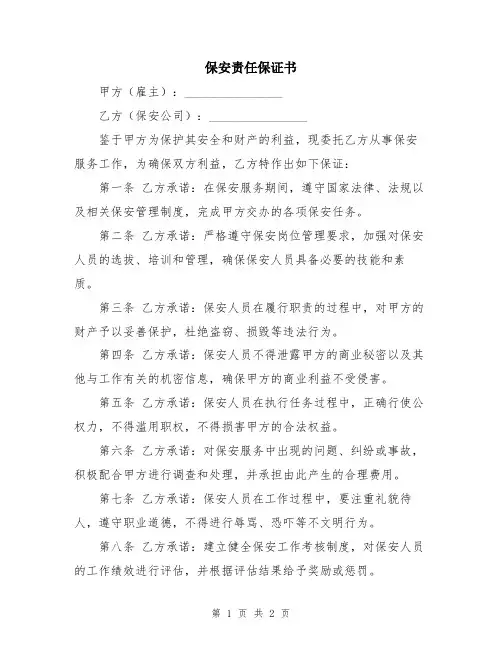 保安责任保证书

甲方（雇主）：________________

乙方（保安公司）：________________

鉴于甲方为保护其安全和财产的利益，现委托乙方从事保安服务工作，为确保双方利益，乙方特作出如下保证：

第一条 乙方承诺：在保安服务期间，遵守国家法律、法规以及相关保安管理制度，完成甲方交办的各项保安任务。

第二条 乙方承诺：严格遵守保安岗位管理要求，加强对保安人员的选拔、培训和管理，确保保安人员具备必要的技能和素质。

第三条 乙方承诺：保安人员在履行职责的过程中，对甲方的财产予以妥善保护，杜绝盗窃、损毁等违法行为。

第四条 乙方承诺：保安人员不得泄露甲方的商业秘密以及其他与工作有关的机密信息，确保甲方的商业利益不受侵害。

第五条 乙方承诺：保安人员在执行任务过程中，正确行使公权力，不得滥用职权，不得损害甲方的合法权益。

第六条 乙方承诺：对保安服务中出现的问题、纠纷或事故，积极配合甲方进行调查和处理，并承担由此产生的合理费用。

第七条 乙方承诺：保安人员在工作过程中，要注重礼貌待人，遵守职业道德，不得进行辱骂、恐吓等不文明行为。

第八条 乙方承诺：建立健全保安工作考核制度，对保安人员的工作绩效进行评估，并根据评估结果给予奖励或惩罚。

第 1 页 共 2 页